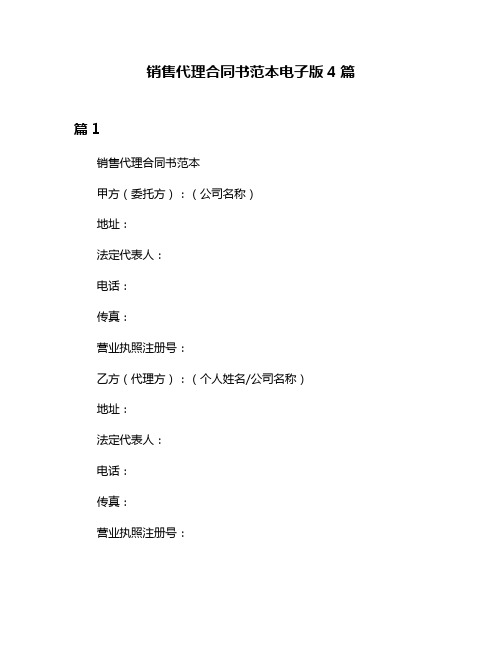 销售代理合同书范本电子版 4 篇

篇 1

销售代理合同书范本

甲方（委托方）：（公司名称）

地址：

法定代表人：

电话：

传真：

营业执照注册号：

乙方（代理方）：（个人姓名/公司名称）

地址：

法定代表人：

电话：

传真：

营业执照注册号：